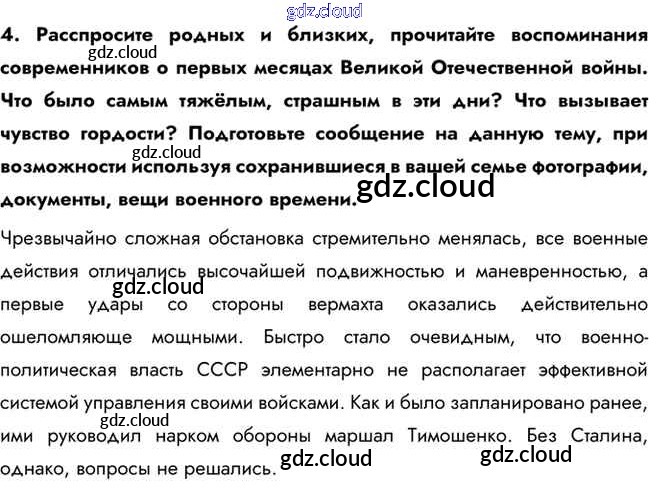 4. Расспросите родных и близких, прочитайте воспоминания современников о первых месяцах Великой Отечественной войны. Что было самым тяжёлым, страшным в эти дни? Что вызывает чувство гордости? Подготовьте сообщение на данную тему, при возможности используя сохранившиеся в вашей семье фотографии, документы, вещи военного времени.

Чрезвычайно сложная обстановка стремительно менялась, все военные действия отличались высочайшей подвижностью и маневренностью, а первые удары со стороны вермахта оказались действительно ошеломляюще мощными. Быстро стало очевидным, что военно-политическая власть СССР элементарно не располагает эффективной системой управления своими войсками. Как и было запланировано ранее, ими руководил нарком обороны маршал Тимошенко. Без Сталина, однако, вопросы не решались.

gdz.cloud